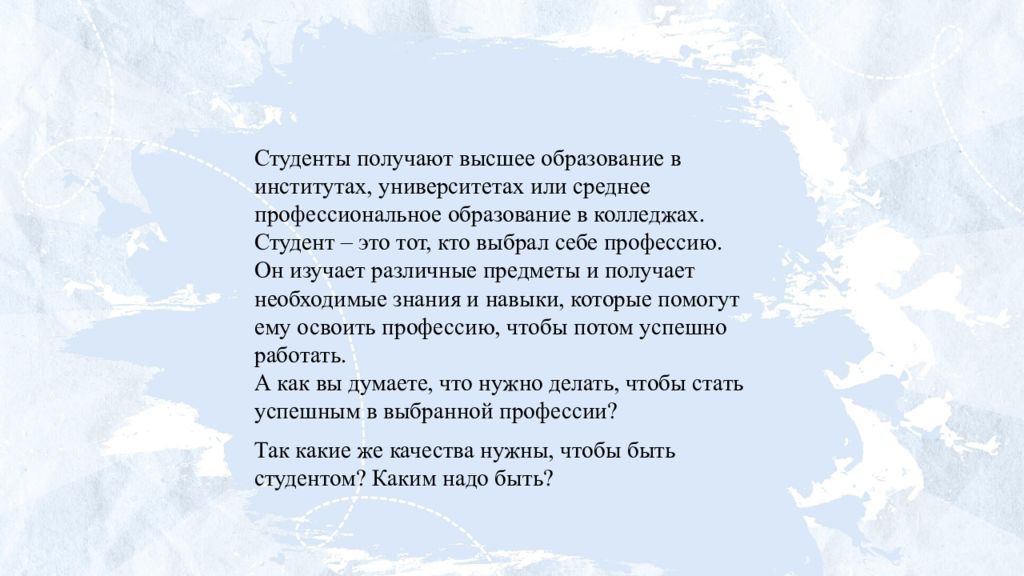 Студенты получают высшее образование в институтах, университетах или среднее профессиональное образование в колледжах. Студент – это тот, кто выбрал себе профессию. Он изучает различные предметы и получает необходимые знания и навыки, которые помогут ему освоить профессию, чтобы потом успешно работать.
А как вы думаете, что нужно делать, чтобы стать успешным в выбранной профессии?

Так какие же качества нужны, чтобы быть студентом? Каким надо быть?